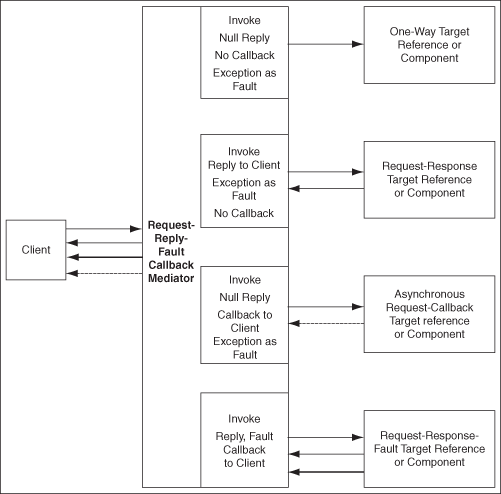 Client

Request-Reply-Fault Callback Mediator

Invoke
Null Reply
No Callback
Exception as Fault

One-Way Target Reference or Component

Invoke
Reply to Client
Exception as Fault
No Callback

Request-Response Target Reference or Component

Invoke
Null Reply
Callback to Client
Exception as Fault

Asynchronous Request-Callback Target reference or Component

Invoke
Reply, Fault
Callback to Client

Request-Response-Fault Target Reference or Component